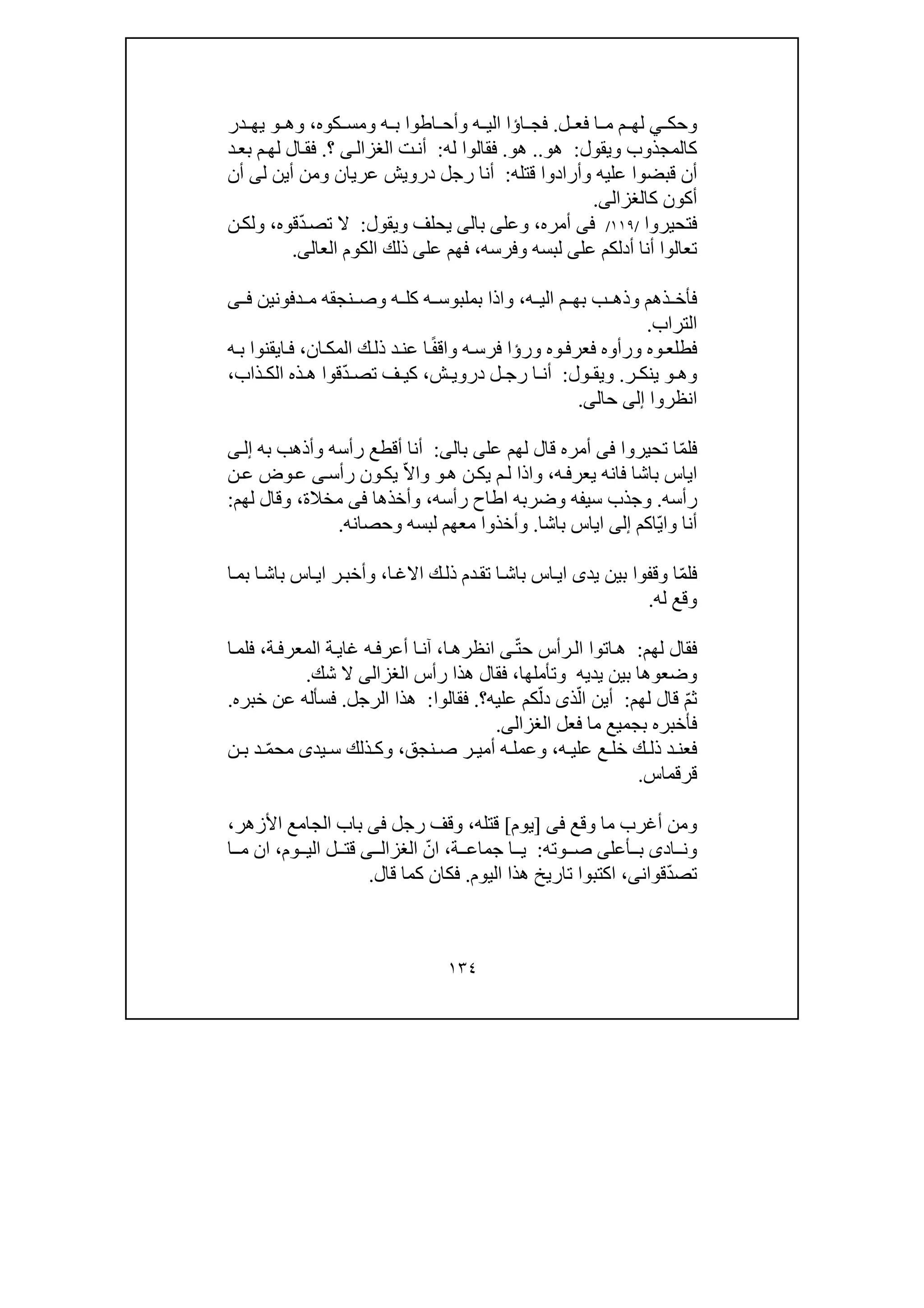 وحكي لهم ما فعل. فجاؤا اليه وأحاطوا به ومسكوه، وهو يهدر كالمجذوب ويقول: هو.. هو. فقالوا له: أنت الغزالى ؟. فقال لهم بعد أن قبضوا عليه وأرادوا قتله: أنا رجل درويش عريان ومن أين لى أن أكون كالغزالى.
فتحيروا /١١٩/ فى أمره، وعلى بالى يحلف ويقول: لا تصدّقوه، ولكن تعالوا أنا أدلكم على لبسه وفرسه، فهم على ذلك الكوم العالى.

فأخذهم وذهب بهم اليه، واذا بملبوسه كله وصنجقه مدفونين فى التراب.
فطلعوه ورأوه فعرفوه ورؤا فرسه واقفًا عند ذلك المكان، فايقنوا به وهو ينكر. ويقول: أنا رجل درويش، كيف تصدّقوا هذه الكذاب، انظروا إلى حالى.

فلمّا تحيروا فى أمره قال لهم على بالى: أنا أقطع رأسه وأذهب به إلى اياس باشا فانه يعرفه، واذا لم يكن هو والاّ يكون رأسى عوض عن رأسه. وجذب سيفه وضربه اطاح رأسه، وأخذها فى مخلاة، وقال لهم: أنا وايّاكم إلى اياس باشا. وأخذوا معهم لبسه وحصانه.

فلمّا وقفوا بين يدى اياس باشا تقدم ذلك الاغا، وأخبر اياس باشا بما وقع له.

فقال لهم: هاتوا الرأس حتّى انظرها، آنا أعرفه غاية المعرفة، فلما وضعوها بين يديه وتأملها، فقال هذا رأس الغزالى لا شك.
ثمّ قال لهم: أين الّذى دلّكم عليه؟. فقالوا: هذا الرجل. فسأله عن خبره. فأخبره بجميع ما فعل الغزالى.
فعند ذلك خلع عليه، وعمله أمير صنجق، وكذلك سيدى محمّد بن قرقماس.

ومن أغرب ما وقع فى [يوم] قتله، وقف رجل فى باب الجامع الأزهر، ونادى بأعلى صوته: يا جماعة، انّ الغزالى قتل اليوم، ان ما تصدّقوانى، اكتبوا تاريخ هذا اليوم. فكان كما قال.

١٣٤